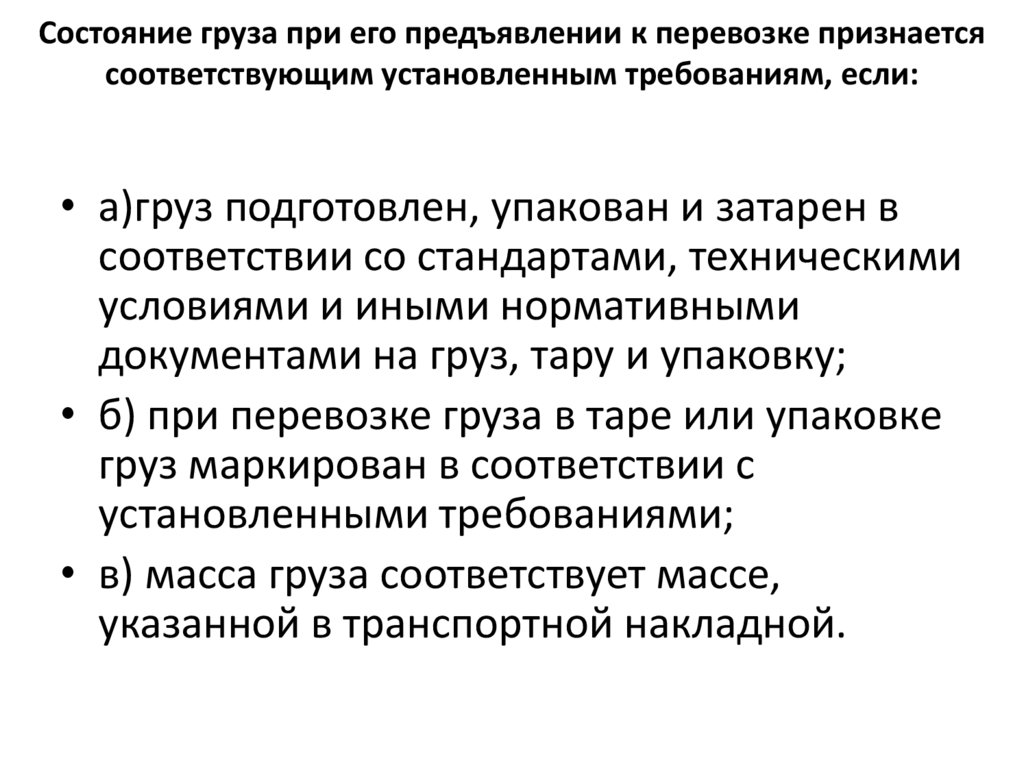 Состояние груза при его предъявлении к перевозке признается соответствующим установленным требованиям, если:

• а)груз подготовлен, упакован и затарен в соответствии со стандартами, техническими условиями и иными нормативными документами на груз, тару и упаковку;
• б) при перевозке груза в таре или упаковке груз маркирован в соответствии с установленными требованиями;
• в) масса груза соответствует массе, указанной в транспортной накладной.